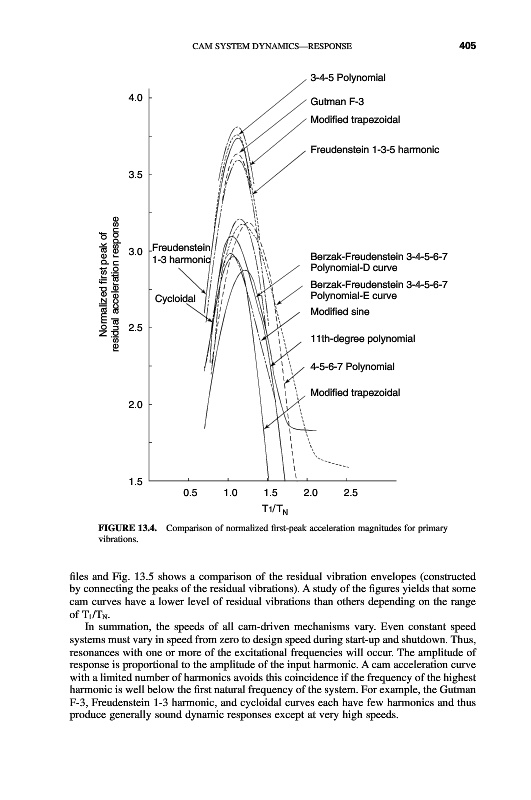 CAM SYSTEM DYNAMICS—RESPONSE 405

3-4-5 Polynomial

Gutman F-3

Modified trapezoidal

Freudenstein 1-3-5 harmonic

Freudenstein 1-3 harmonic

Cycloidal

Berzak-Freudenstein 3-4-5-6-7 Polynomial-D curve

Berzak-Freudenstein 3-4-5-6-7 Polynomial-E curve

Modified sine

11th-degree polynomial

4-5-6-7 Polynomial

Modified trapezoidal

Normalized first peak of residual acceleration response

4.0

3.5

3.0

2.5

2.0

1.5

0.5 1.0 1.5 2.0 2.5

$T_1/T_N$

FIGURE 13.4. Comparison of normalized first-peak acceleration magnitudes for primary vibrations.

files and Fig. 13.5 shows a comparison of the residual vibration envelopes (constructed by connecting the peaks of the residual vibrations). A study of the figures yields that some cam curves have a lower level of residual vibrations than others depending on the range of $T_1/T_N$.

In summation, the speeds of all cam-driven mechanisms vary. Even constant speed systems must vary in speed from zero to design speed during start-up and shutdown. Thus, resonances with one or more of the excitational frequencies will occur. The amplitude of response is proportional to the amplitude of the input harmonic. A cam acceleration curve with a limited number of harmonics avoids this coincidence if the frequency of the highest harmonic is well below the first natural frequency of the system. For example, the Gutman F-3, Freudenstein 1-3 harmonic, and cycloidal curves each have few harmonics and thus produce generally sound dynamic responses except at very high speeds.